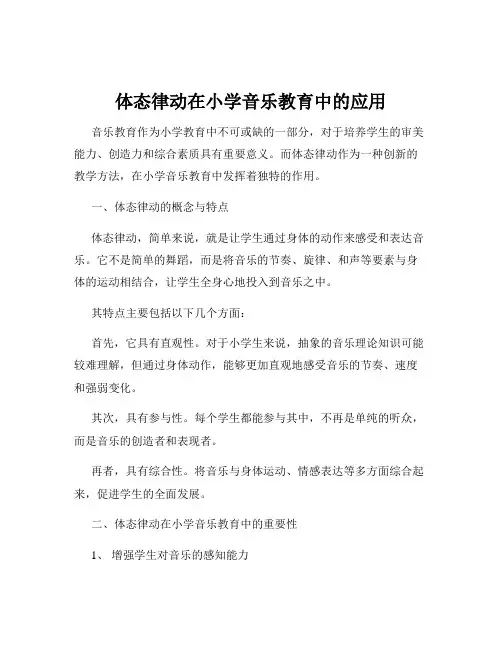 体态律动在小学音乐教育中的应用

音乐教育作为小学教育中不可或缺的一部分，对于培养学生的审美能力、创造力和综合素质具有重要意义。而体态律动作为一种创新的教学方法，在小学音乐教育中发挥着独特的作用。

一、体态律动的概念与特点

体态律动，简单来说，就是让学生通过身体的动作来感受和表达音乐。它不是简单的舞蹈，而是将音乐的节奏、旋律、和声等要素与身体的运动相结合，让学生全身心地投入到音乐之中。

其特点主要包括以下几个方面：

首先，它具有直观性。对于小学生来说，抽象的音乐理论知识可能较难理解，但通过身体动作，能够更加直观地感受音乐的节奏、速度和强弱变化。

其次，具有参与性。每个学生都能参与其中，不再是单纯的听众，而是音乐的创造者和表现者。

再者，具有综合性。将音乐与身体运动、情感表达等多方面综合起来，促进学生的全面发展。

二、体态律动在小学音乐教育中的重要性

1、 增强学生对音乐的感知能力